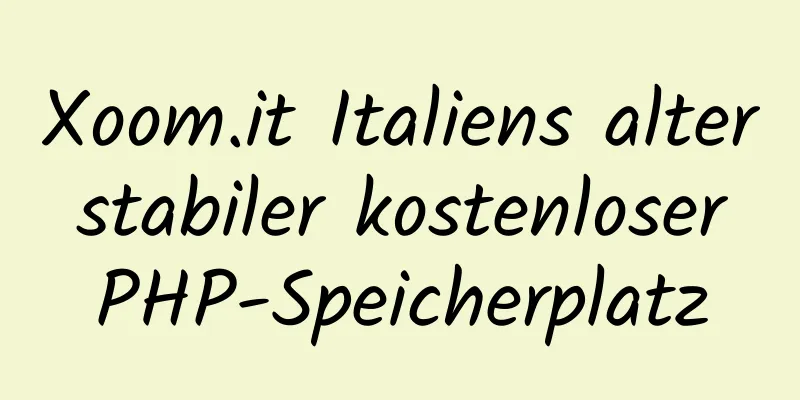 Xoom.it Italiens alter stabiler kostenloser PHP-Speicherplatz